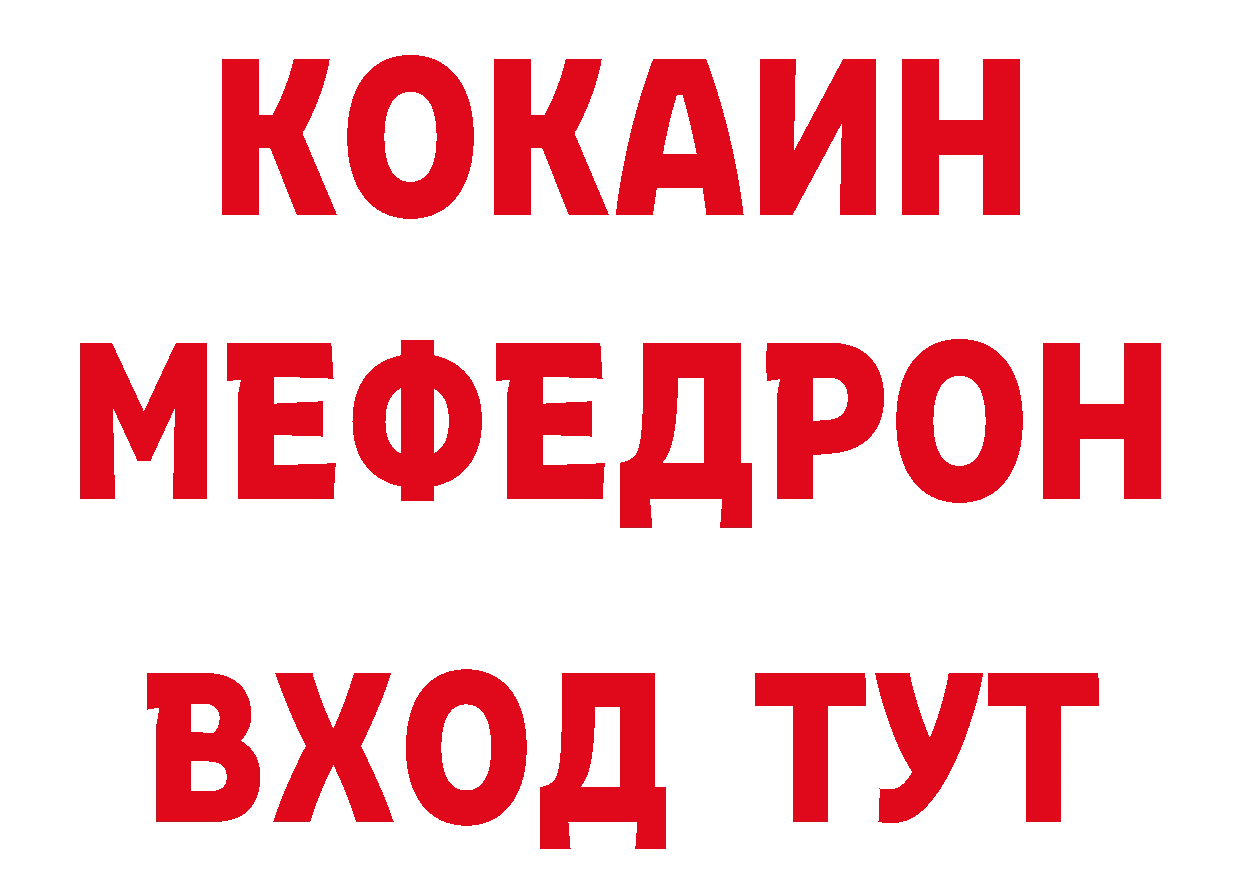 КОКАИН
МЕФЕДРОН
ВХОД ТУТ